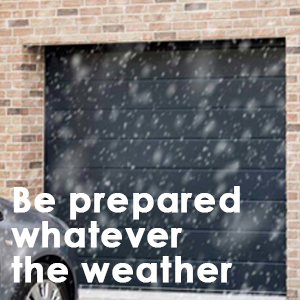 Be prepared whatever the weather